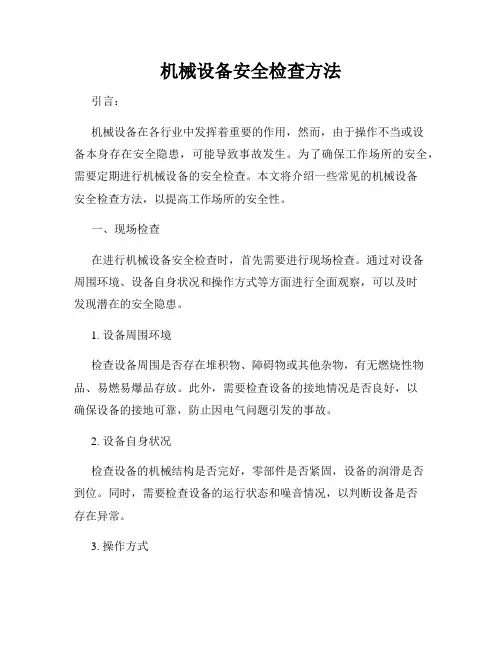 机械设备安全检查方法

引言：

机械设备在各行业中发挥着重要的作用，然而，由于操作不当或设备本身存在安全隐患，可能导致事故发生。为了确保工作场所的安全，需要定期进行机械设备的安全检查。本文将介绍一些常见的机械设备安全检查方法，以提高工作场所的安全性。

一、现场检查

在进行机械设备安全检查时，首先需要进行现场检查。通过对设备周围环境、设备自身状况和操作方式等方面进行全面观察，可以及时发现潜在的安全隐患。

1. 设备周围环境

检查设备周围是否存在堆积物、障碍物或其他杂物，有无燃烧性物品、易燃易爆品存放。此外，需要检查设备的接地情况是否良好，以确保设备的接地可靠，防止因电气问题引发的事故。

2. 设备自身状况

检查设备的机械结构是否完好，零部件是否紧固，设备的润滑是否到位。同时，需要检查设备的运行状态和噪音情况，以判断设备是否存在异常。

3. 操作方式